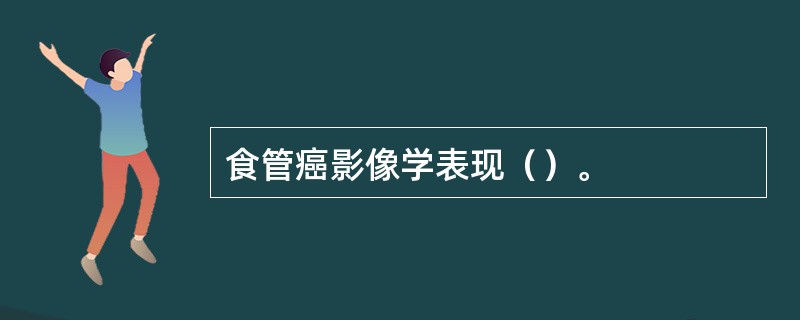 食管癌影像学表现（）。